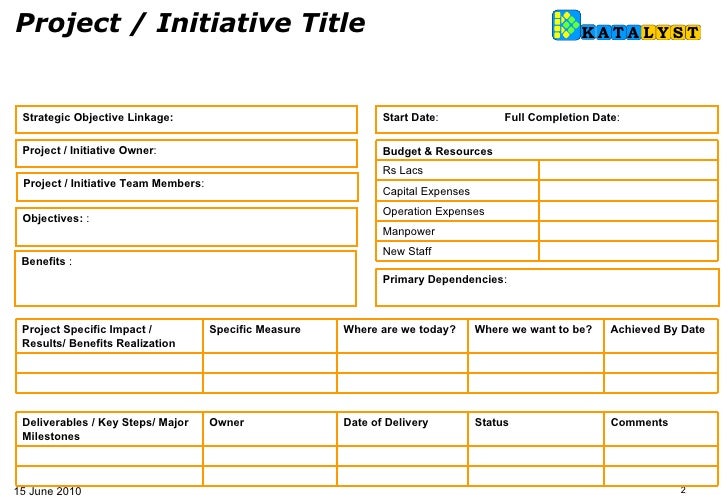 Project / Initiative Title

KATALYST

Strategic Objective Linkage:

Project / Initiative Owner:

Project / Initiative Team Members:

Objectives: :

Benefits :

Start Date: Full Completion Date:

| Budget & Resources | |
|---|---|
| Rs Lacs | |
| Capital Expenses | |
| Operation Expenses | |
| Manpower | |
| New Staff | |

Primary Dependencies:

| Project Specific Impact / Results/ Benefits Realization | Specific Measure | Where are we today? | Where we want to be? | Achieved By Date |
|---|---|---|---|---|
| | | | | |
| | | | | |

| Deliverables / Key Steps/ Major Milestones | Owner | Date of Delivery | Status | Comments |
|---|---|---|---|---|
| | | | | |
| | | | | |

15 June 2010

2